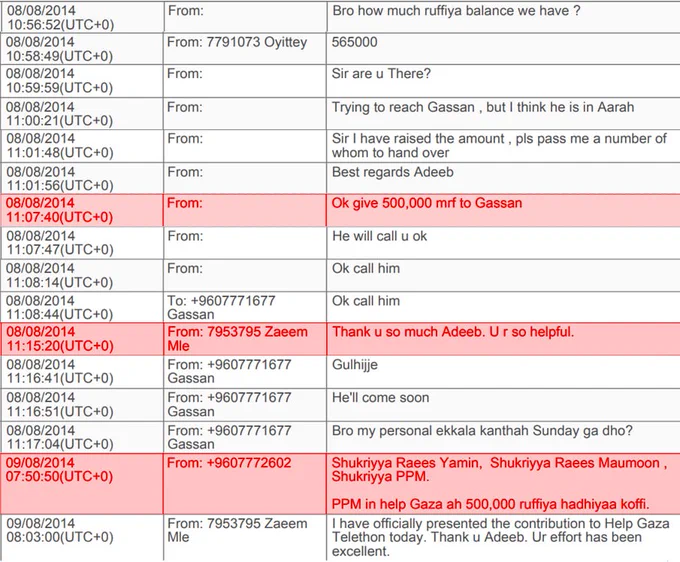 | 08/08/2014 10:56:52(UTC+0) | From: | Bro how much ruffiya balance we have ? |
|---|---|---|
| 08/08/2014 10:58:49(UTC+0) | From: 7791073 Oyittey | 565000 |
| 08/08/2014 10:59:59(UTC+0) | From: | Sir are u There? |
| 08/08/2014 11:00:21(UTC+0) | From: | Trying to reach Gassan , but I think he is in Aarah |
| 08/08/2014 11:01:48(UTC+0) | From: | Sir I have raised the amount , pls pass me a number of whom to hand over |
| 08/08/2014 11:01:56(UTC+0) | From: | Best regards Adeeb |
| 08/08/2014 11:07:40(UTC+0) | From: | Ok give 500,000 mrf to Gassan |
| 08/08/2014 11:07:47(UTC+0) | From: | He will call u ok |
| 08/08/2014 11:08:14(UTC+0) | From: | Ok call him |
| 08/08/2014 11:08:44(UTC+0) | To: +9607771677 Gassan | Ok call him |
| 08/08/2014 11:15:20(UTC+0) | From: 7953795 Zaeem Mle | Thank u so much Adeeb. U r so helpful. |
| 08/08/2014 11:16:41(UTC+0) | From: +9607771677 Gassan | Gulhijje |
| 08/08/2014 11:16:51(UTC+0) | From: +9607771677 Gassan | He'll come soon |
| 08/08/2014 11:17:04(UTC+0) | From: +9607771677 Gassan | Bro my personal ekkala kanthah Sunday ga dho? |
| 09/08/2014 07:50:50(UTC+0) | From: +9607772602 | Shukriyya Raees Yamin, Shukriyya Raees Maumoon , Shukriyya PPM. PPM in help Gaza ah 500,000 ruffiya hadhiyaa koffi. |
| 09/08/2014 08:03:00(UTC+0) | From: 7953795 Zaeem Mle | I have officially presented the contribution to Help Gaza Telethon today. Thank u Adeeb. Ur effort has been excellent. |